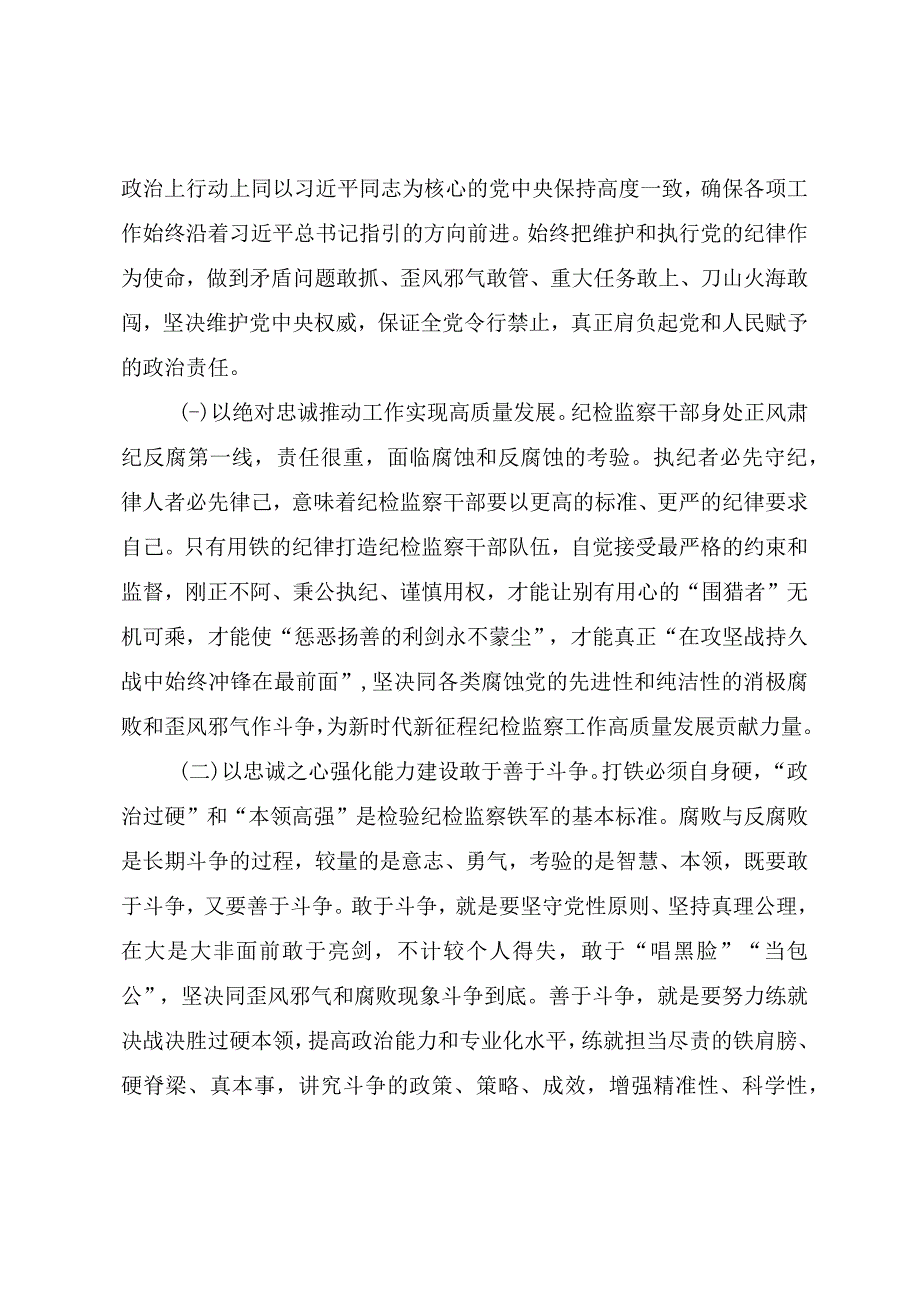 政治上行动上同以习近平同志为核心的党中央保持高度一致，确保各项工作始终沿着习近平总书记指引的方向前进。始终把维护和执行党的纪律作为使命，做到矛盾问题敢抓、歪风邪气敢管、重大任务敢上、刀山火海敢闯，坚决维护党中央权威，保证全党令行禁止，真正肩负起党和人民赋予的政治责任。

(-)以绝对忠诚推动工作实现高质量发展。纪检监察干部身处正风肃纪反腐第一线，责任很重，面临腐蚀和反腐蚀的考验。执纪者必先守纪，律人者必先律己，意味着纪检监察干部要以更高的标准、更严的纪律要求自己。只有用铁的纪律打造纪检监察干部队伍，自觉接受最严格的约束和监督，刚正不阿、秉公执纪、谨慎用权，才能让别有用心的“围猎者”无机可乘，才能使“惩恶扬善的利剑永不蒙尘”，才能真正“在攻坚战持久战中始终冲锋在最前面”，坚决同各类腐蚀党的先进性和纯洁性的消极腐败和歪风邪气作斗争，为新时代新征程纪检监察工作高质量发展贡献力量。

(二)以忠诚之心强化能力建设敢于善于斗争。打铁必须自身硬，“政治过硬”和“本领高强”是检验纪检监察铁军的基本标准。腐败与反腐败是长期斗争的过程，较量的是意志、勇气，考验的是智慧、本领，既要敢于斗争，又要善于斗争。敢于斗争，就是要坚守党性原则、坚持真理公理，在大是大非面前敢于亮剑，不计较个人得失，敢于“唱黑脸”“当包公”，坚决同歪风邪气和腐败现象斗争到底。善于斗争，就是要努力练就决战决胜过硬本领，提高政治能力和专业化水平，练就担当尽责的铁肩膀、硬脊梁、真本事，讲究斗争的政策、策略、成效，增强精准性、科学性，